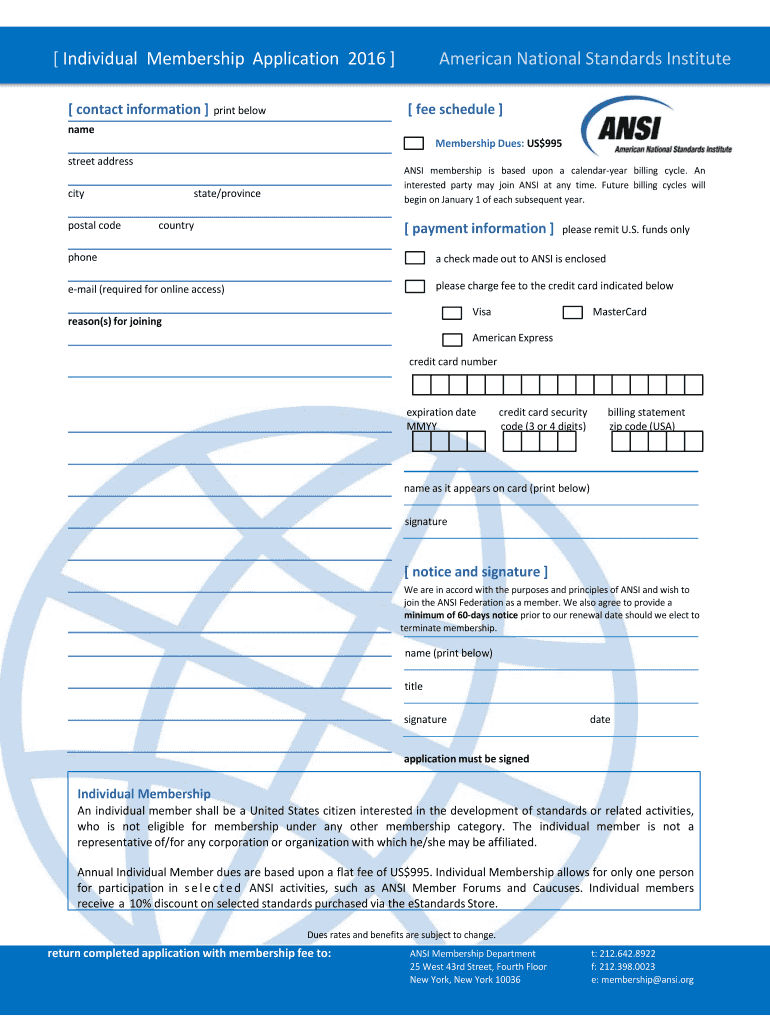 [ Individual Membership Application 2016 ]

American National Standards Institute

[ contact information ] print below

name

street address

city state/province

postal code country

phone

e-mail (required for online access)

reason(s) for joining

[ fee schedule ]

Membership Dues: US$995

ANSI
American National Standards Institute

ANSI membership is based upon a calendar-year billing cycle. An interested party may join ANSI at any time. Future billing cycles will begin on January 1 of each subsequent year.

[ payment information ] please remit U.S. funds only

a check made out to ANSI is enclosed

please charge fee to the credit card indicated below

Visa

MasterCard

American Express

credit card number

expiration date MMYY

credit card security code (3 or 4 digits)

billing statement zip code (USA)

name as it appears on card (print below)

signature

[ notice and signature ]

We are in accord with the purposes and principles of ANSI and wish to join the ANSI Federation as a member. We also agree to provide a minimum of 60-days notice prior to our renewal date should we elect to terminate membership.

name (print below)

title

signature

date

application must be signed

Individual Membership

An individual member shall be a United States citizen interested in the development of standards or related activities, who is not eligible for membership under any other membership category. The individual member is not a representative of/for any corporation or organization with which he/she may be affiliated.

Annual Individual Member dues are based upon a flat fee of US$995. Individual Membership allows for only one person for participation in selected ANSI activities, such as ANSI Member Forums and Caucuses. Individual members receive a 10% discount on selected standards purchased via the eStandards Store.

Dues rates and benefits are subject to change.

return completed application with membership fee to:

ANSI Membership Department
25 West 43rd Street, Fourth Floor
New York, New York 10036

t: 212.642.8922
f: 212.398.0023
e: membership@ansi.org